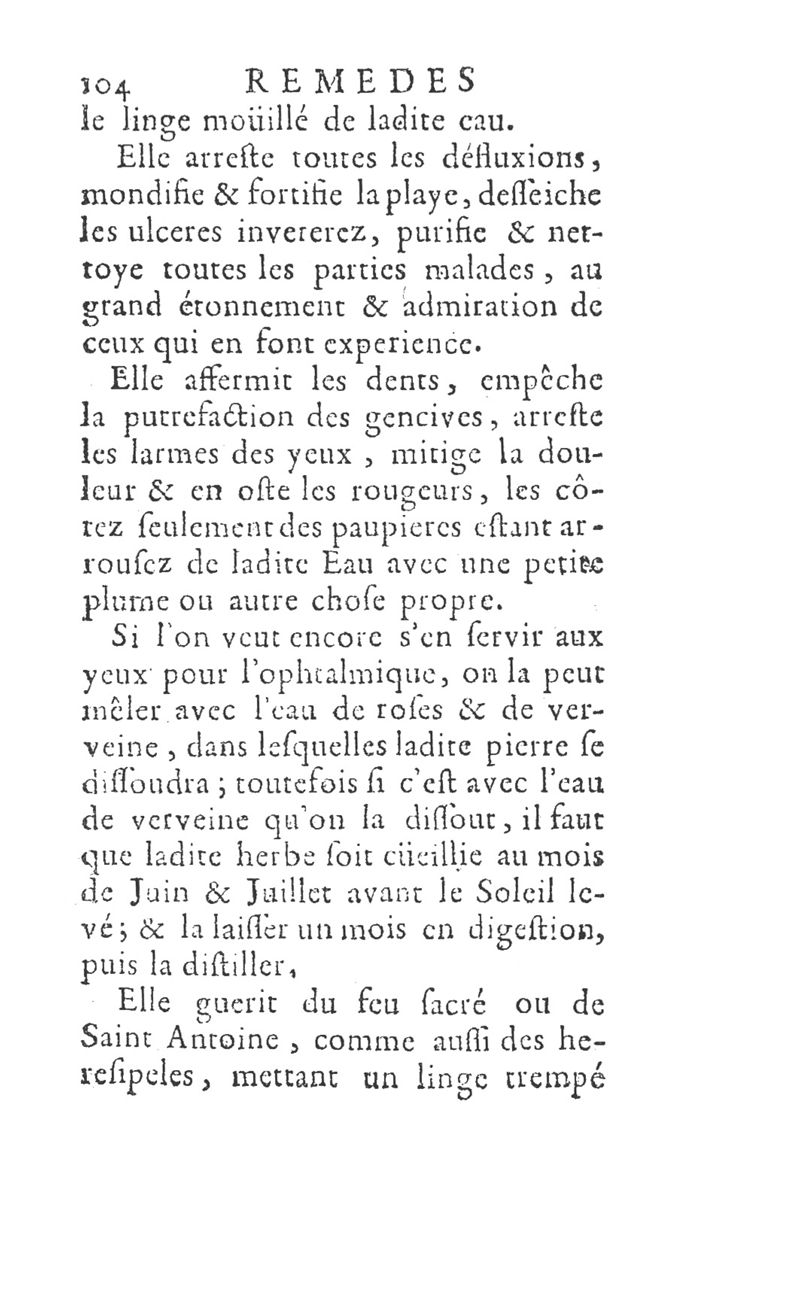 104 REMEDES
le linge moüillé de ladite eau.

Elle arreste toutes les défluxions, mondifie & fortifie la playe, desseiche les ulceres inveterez, purifie & nettoye toutes les parties malades, au grand étonnement & admiration de ceux qui en font experience.

Elle affermit les dents, empêche la putrefaction des gencives, arreste les larmes des yeux, mitige la douleur & en oste les rougeurs, les côtez seulement des paupieres estant arrousez de ladite Eau avec une petite plume ou autre chose propre.

Si l'on veut encore s'en servir aux yeux pour l'ophtalmique, on la peut mêler avec l'eau de roses & de verveine, dans lesquelles ladite pierre se dissoudra; toutefois si c'est avec l'eau de verveine qu'on la dissout, il faut que ladite herbe soit cüeillie au mois de Juin & Juillet avant le Soleil levé; & la laisser un mois en digestion, puis la distiller,

Elle guerit du feu sacré ou de Saint Antoine, comme aussi des heresipeles, mettant un linge trempé